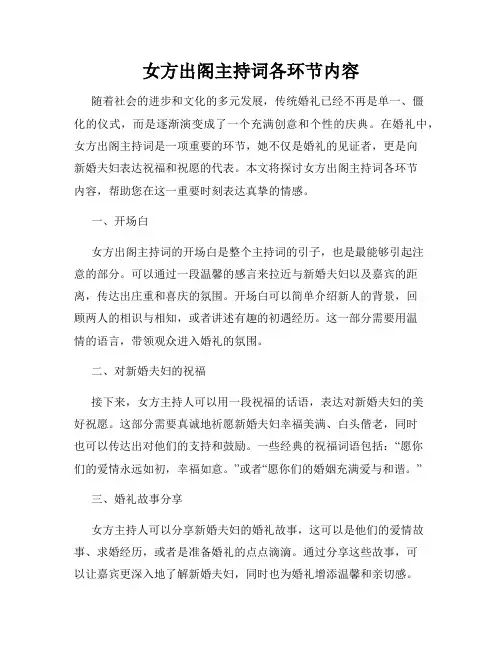 女方出阁主持词各环节内容

随着社会的进步和文化的多元发展，传统婚礼已经不再是单一、僵化的仪式，而是逐渐演变成了一个充满创意和个性的庆典。在婚礼中，女方出阁主持词是一项重要的环节，她不仅是婚礼的见证者，更是向新婚夫妇表达祝福和祝愿的代表。本文将探讨女方出阁主持词各环节内容，帮助您在这一重要时刻表达真挚的情感。

一、开场白

女方出阁主持词的开场白是整个主持词的引子，也是最能够引起注意的部分。可以通过一段温馨的感言来拉近与新婚夫妇以及嘉宾的距离，传达出庄重和喜庆的氛围。开场白可以简单介绍新人的背景，回顾两人的相识与相知，或者讲述有趣的初遇经历。这一部分需要用温情的语言，带领观众进入婚礼的氛围。

二、对新婚夫妇的祝福

接下来，女方主持人可以用一段祝福的话语，表达对新婚夫妇的美好祝愿。这部分需要真诚地祈愿新婚夫妇幸福美满、白头偕老，同时也可以传达出对他们的支持和鼓励。一些经典的祝福词语包括：“愿你们的爱情永远如初，幸福如意。”或者“愿你们的婚姻充满爱与和谐。”

三、婚礼故事分享

女方主持人可以分享新婚夫妇的婚礼故事，这可以是他们的爱情故事、求婚经历，或者是准备婚礼的点点滴滴。通过分享这些故事，可以让嘉宾更深入地了解新婚夫妇，同时也为婚礼增添温馨和亲切感。